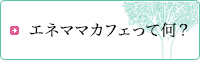 エネママカフェって何？